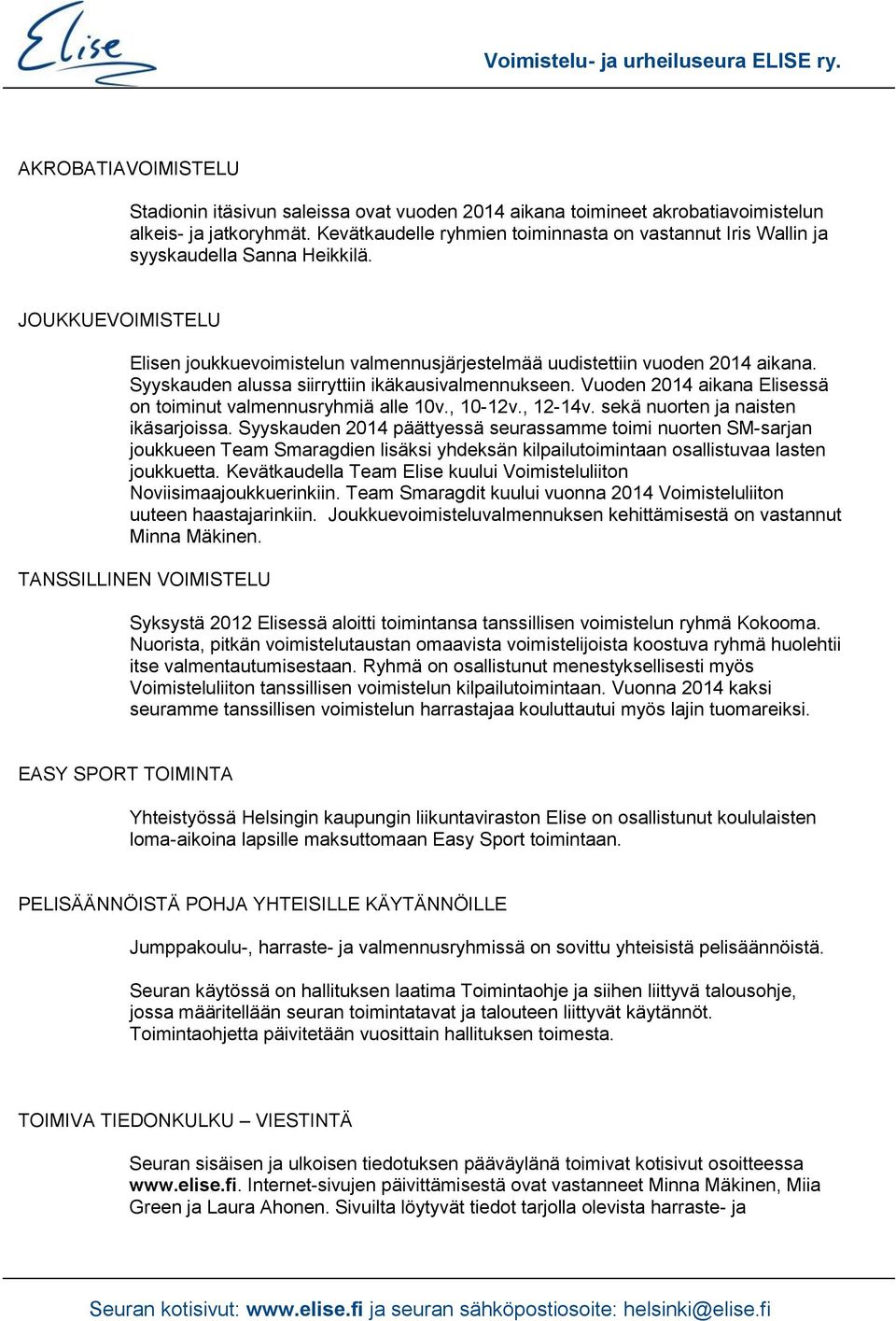 Elise

Voimistelu- ja urheiluseura ELISE ry.

AKROBATIAVOIMISTELU

Stadionin itäsivun saleissa ovat vuoden 2014 aikana toimineet akrobatiavoimistelun alkeis- ja jatkoryhmät. Kevätkaudelle ryhmien toiminnasta on vastannut Iris Wallin ja syyskaudella Sanna Heikkilä.

JOUKKUEVOIMISTELU

Elisen joukkuevoimistelun valmennusjärjestelmää uudistettiin vuoden 2014 aikana. Syyskauden alussa siirryttiin ikäkausivalmennukseen. Vuoden 2014 aikana Elisessä on toiminut valmennusryhmiä alle 10v., 10-12v., 12-14v. sekä nuorten ja naisten ikäsarjoissa. Syyskauden 2014 päättyessä seurassamme toimi nuorten SM-sarjan joukkueen Team Smaragdien lisäksi yhdeksän kilpailutoimintaan osallistuvaa lasten joukkuetta. Kevätkaudella Team Elise kuului Voimisteluliiton Noviisimaajoukkuerinkiin. Team Smaragdit kuului vuonna 2014 Voimisteluliiton uuteen haastajarinkiin. Joukkuevoimisteluvalmennuksen kehittämisestä on vastannut Minna Mäkinen.

TANSSILLINEN VOIMISTELU

Syksystä 2012 Elisessä aloitti toimintansa tanssillisen voimistelun ryhmä Kokooma. Nuorista, pitkän voimistelutaustan omaavista voimistelijoista koostuva ryhmä huolehtii itse valmentautumisestaan. Ryhmä on osallistunut menestyksellisesti myös Voimisteluliiton tanssillisen voimistelun kilpailutoimintaan. Vuonna 2014 kaksi seuramme tanssillisen voimistelun harrastajaa kouluttautui myös lajin tuomareiksi.

EASY SPORT TOIMINTA

Yhteistyössä Helsingin kaupungin liikuntaviraston Elise on osallistunut koululaisten loma-aikoina lapsille maksuttomaan Easy Sport toimintaan.

PELISÄÄNNÖISTÄ POHJA YHTEISILLE KÄYTÄNNÖILLE

Jumppakoulu-, harraste- ja valmennusryhmissä on sovittu yhteisistä pelisäännöistä.

Seuran käytössä on hallituksen laatima Toimintaohje ja siihen liittyvä talousohje, jossa määritellään seuran toimintatavat ja talouteen liittyvät käytännöt. Toimintaohjetta päivitetään vuosittain hallituksen toimesta.

TOIMIVA TIEDONKULKU – VIESTINTÄ

Seuran sisäisen ja ulkoisen tiedotuksen pääväylänä toimivat kotisivut osoitteessa www.elise.fi. Internet-sivujen päivittämisestä ovat vastanneet Minna Mäkinen, Miia Green ja Laura Ahonen. Sivuilta löytyvät tiedot tarjolla olevista harraste- ja

Seuran kotisivut: www.elise.fi ja seuran sähköpostiosoite: helsinki@elise.fi